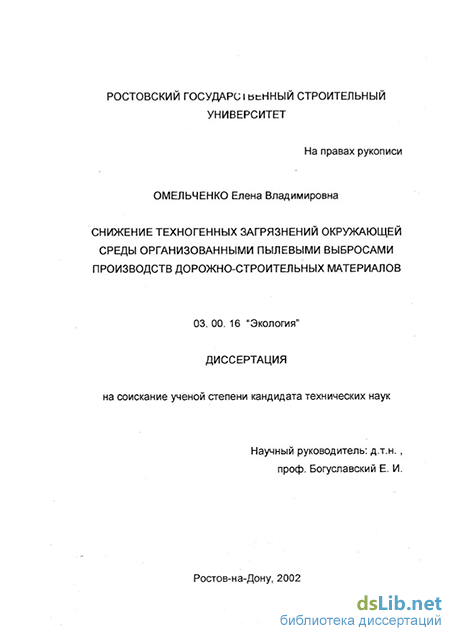 РОСТОВСКИЙ ГОСУДАРСТВЕННЫЙ СТРОИТЕЛЬНЫЙ УНИВЕРСИТЕТ

На правах рукописи

ОМЕЛЬЧЕНКО Елена Владимировна

СНИЖЕНИЕ ТЕХНОГЕННЫХ ЗАГРЯЗНЕНИЙ ОКРУЖАЮЩЕЙ СРЕДЫ ОРГАНИЗОВАННЫМИ ПЫЛЕВЫМИ ВЫБРОСАМИ ПРОИЗВОДСТВ ДОРОЖНО-СТРОИТЕЛЬНЫХ МАТЕРИАЛОВ

03. 00. 16 "Экология"

ДИССЕРТАЦИЯ

на соискание ученой степени кандидата технических наук

Научный руководитель: д.т.н. ,
проф. Богуславский Е. И.

Ростов-на-Дону, 2002

dsLib.net
библиотека диссертаций